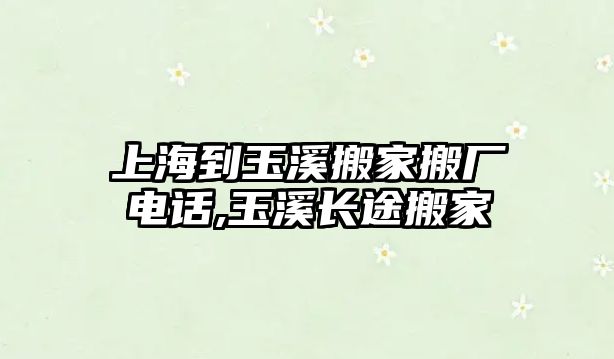 上海到玉溪搬家搬厂电话,玉溪长途搬家